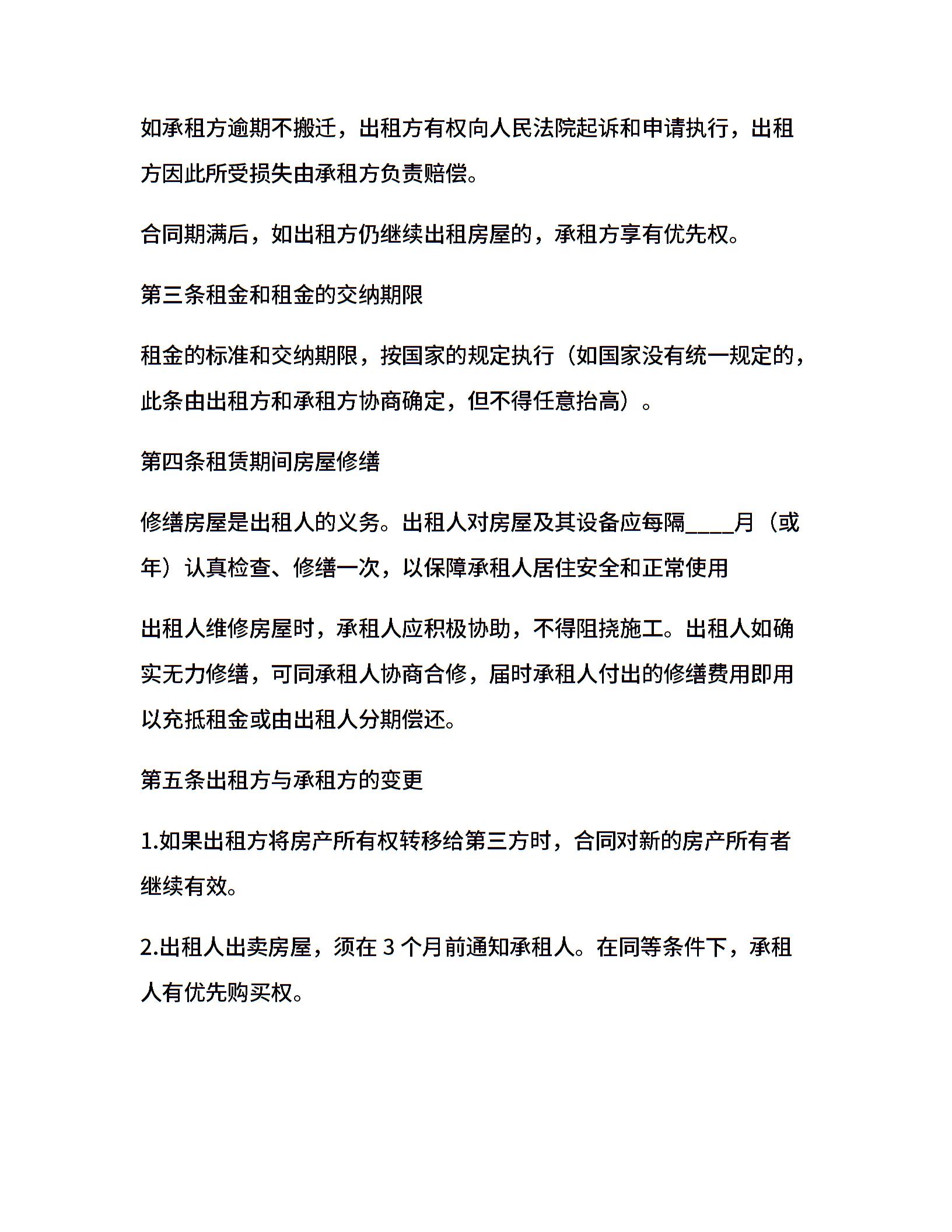 如承租方逾期不搬迁，出租方有权向人民法院起诉和申请执行，出租方因此所受损失由承租方负责赔偿。

合同期满后，如出租方仍继续出租房屋的，承租方享有优先权。

第三条租金和租金的交纳期限

租金的标准和交纳期限，按国家的规定执行（如国家没有统一规定的，此条由出租方和承租方协商确定，但不得任意抬高）。

第四条租赁期间房屋修缮

修缮房屋是出租人的义务。出租人对房屋及其设备应每隔____月（或年）认真检查、修缮一次，以保障承租人居住安全和正常使用

出租人维修房屋时，承租人应积极协助，不得阻挠施工。出租人如确实无力修缮，可同承租人协商合修，届时承租人付出的修缮费用即用以充抵租金或由出租人分期偿还。

第五条出租方与承租方的变更

1.如果出租方将房产所有权转移给第三方时，合同对新的房产所有者继续有效。

2.出租人出卖房屋，须在 3 个月前通知承租人。在同等条件下，承租人有优先购买权。